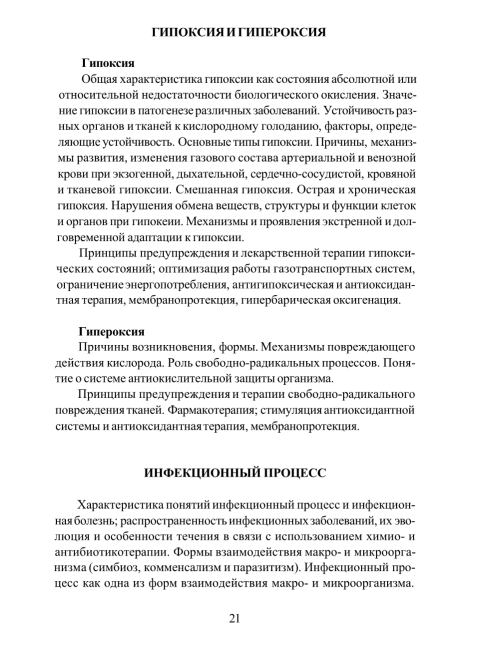 ГИПОКСИЯ И ГИПЕРОКСИЯ

Гипоксия

Общая характеристика гипоксии как состояния абсолютной или относительной недостаточности биологического окисления. Значение гипоксии в патогенезе различных заболеваний. Устойчивость разных органов и тканей к кислородному голоданию, факторы, определяющие устойчивость. Основные типы гипоксии. Причины, механизмы развития, изменения газового состава артериальной и венозной крови при экзогенной, дыхательной, сердечно-сосудистой, кровяной и тканевой гипоксии. Смешанная гипоксия. Острая и хроническая гипоксия. Нарушения обмена веществ, структуры и функции клеток и органов при гипокеии. Механизмы и проявления экстренной и долговременной адаптации к гипоксии.

Принципы предупреждения и лекарственной терапии гипоксических состояний; оптимизация работы газотранспортных систем, ограничение энергопотребления, антигипоксическая и антиоксидантная терапия, мембранопротекция, гипербарическая оксигенация.

Гипероксия

Причины возникновения, формы. Механизмы повреждающего действия кислорода. Роль свободно-радикальных процессов. Понятие о системе антиокислительной защиты организма.

Принципы предупреждения и терапии свободно-радикального повреждения тканей. Фармакотерапия; стимуляция антиоксидантной системы и антиоксидантная терапия, мембранопротекция.

ИНФЕКЦИОННЫЙ ПРОЦЕСС

Характеристика понятий инфекционный процесс и инфекционная болезнь; распространенность инфекционных заболеваний, их эволюция и особенности течения в связи с использованием химио- и антибиотикотерапии. Формы взаимодействия макро- и микроорганизма (симбиоз, комменсализм и паразитизм). Инфекционный процесс как одна из форм взаимодействия макро- и микроорганизма.

21